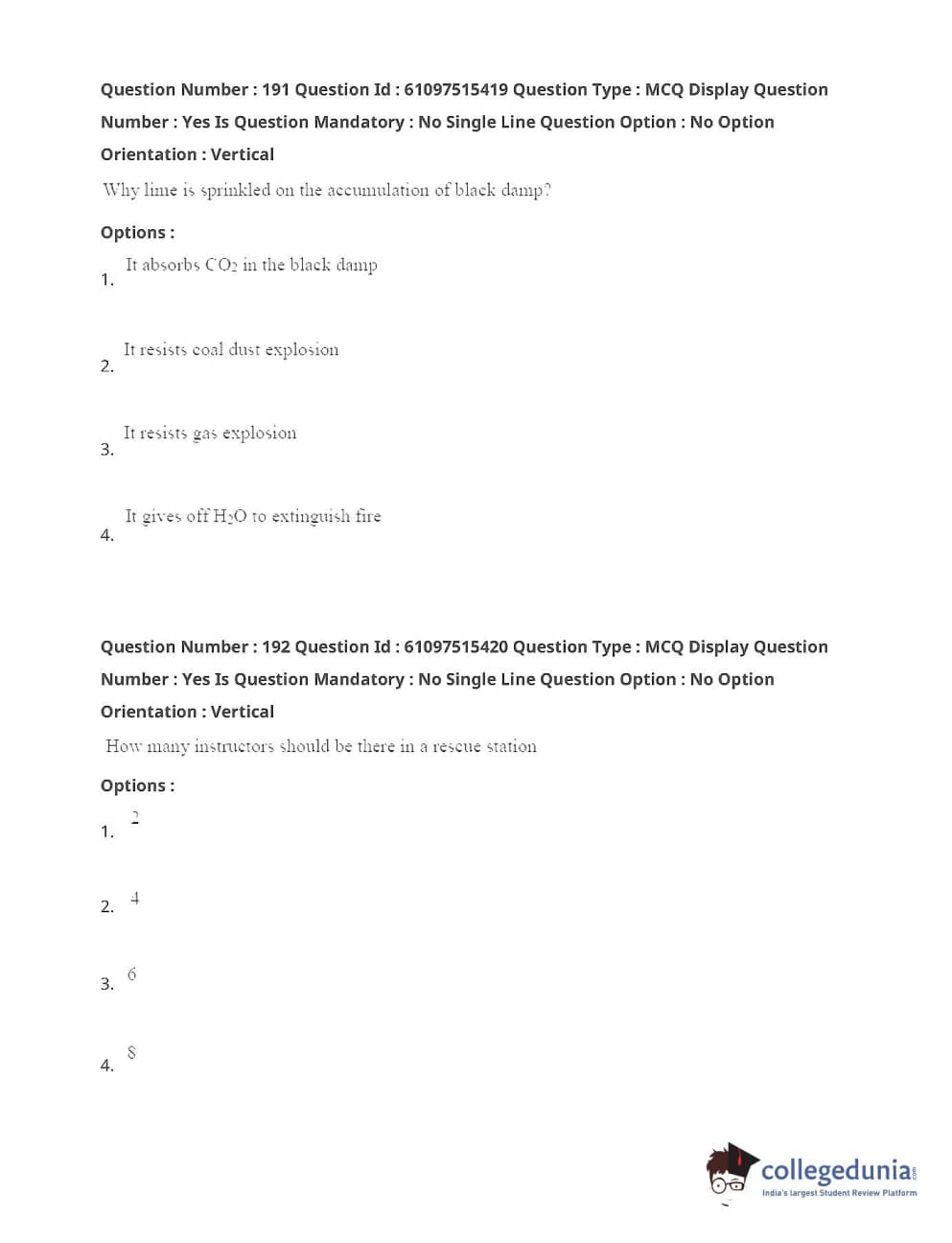 Question Number : 191 Question Id : 61097515419 Question Type : MCQ Display Question Number : Yes Is Question Mandatory : No Single Line Question Option : No Option Orientation : Vertical

Why lime is sprinkled on the accumulation of black damp?

Options :

1. It absorbs $CO_2$ in the black damp

2. It resists coal dust explosion

3. It resists gas explosion

4. It gives off $H_2O$ to extinguish fire

Question Number : 192 Question Id : 61097515420 Question Type : MCQ Display Question Number : Yes Is Question Mandatory : No Single Line Question Option : No Option Orientation : Vertical

How many instructors should be there in a rescue station

Options :

1. 2

2. 4

3. 6

4. 8

collegedunia.com
India's largest Student Review Platform